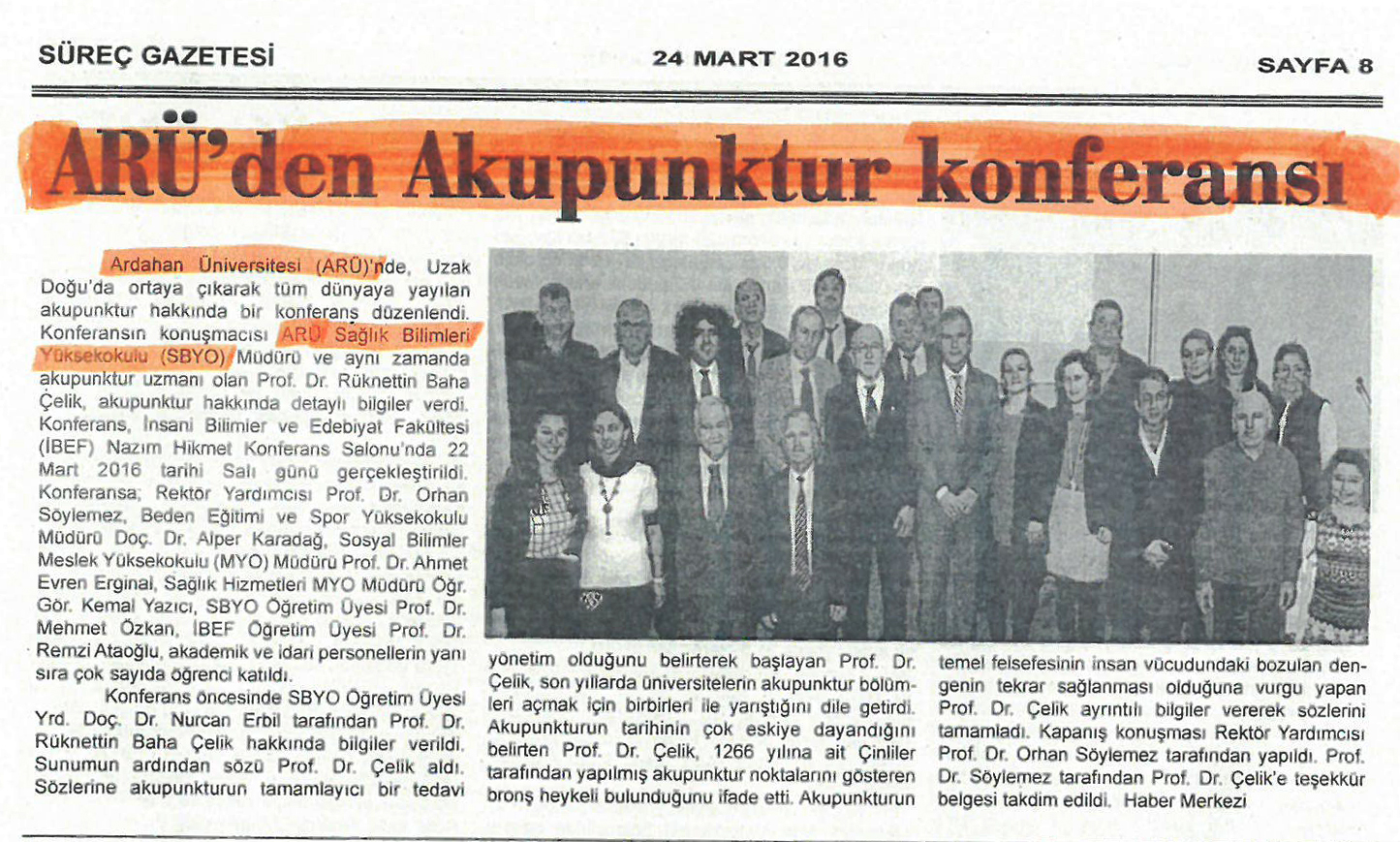 SÜREÇ GAZETESİ 24 MART 2016 SAYFA 8

ARÜ'den Akupunktur konferansı

Ardahan Üniversitesi (ARÜ)'nde, Uzak Doğu'da ortaya çıkarak tüm dünyaya yayılan akupunktur hakkında bir konferans düzenlendi. Konferansın konuşmacısı ARÜ Sağlık Bilimleri Yüksekokulu (SBYO) Müdürü ve aynı zamanda akupunktur uzmanı olan Prof. Dr. Rüknettin Baha Çelik, akupunktur hakkında detaylı bilgiler verdi. Konferans, İnsani Bilimler ve Edebiyat Fakültesi (İBEF) Nazım Hikmet Konferans Salonu'nda 22 Mart 2016 tarihi Salı günü gerçekleştirildi. Konferansa; Rektör Yardımcısı Prof. Dr. Orhan Söylemez, Beden Eğitimi ve Spor Yüksekokulu Müdürü Doç. Dr. Alper Karadağ, Sosyal Bilimler Meslek Yüksekokulu (MYO) Müdürü Prof. Dr. Ahmet Evren Erginal, Sağlık Hizmetleri MYO Müdürü Öğr. Gör. Kemal Yazıcı, SBYO Öğretim Üyesi Prof. Dr. Mehmet Özkan, İBEF Öğretim Üyesi Prof. Dr. Remzi Ataoğlu, akademik ve idari personellerin yanı sıra çok sayıda öğrenci katıldı.

Konferans öncesinde SBYO Öğretim Üyesi Yrd. Doç. Dr. Nurcan Erbil tarafından Prof. Dr. Rüknettin Baha Çelik hakkında bilgiler verildi. Sunumun ardından sözü Prof. Dr. Çelik aldı. Sözlerine akupunkturun tamamlayıcı bir tedavi yönetim olduğunu belirterek başlayan Prof. Dr. Çelik, son yıllarda üniversitelerin akupunktur bölümleri açmak için birbirleri ile yarıştığını dile getirdi. Akupunkturun tarihinin çok eskiye dayandığını belirten Prof. Dr. Çelik, 1266 yılına ait Çinliler tarafından yapılmış akupunktur noktalarını gösteren bronş heykeli bulunduğunu ifade etti. Akupunkturun temel felsefesinin insan vücudundaki bozulan dengenin tekrar sağlanması olduğuna vurgu yapan Prof. Dr. Çelik ayrıntılı bilgiler vererek sözlerini tamamladı. Kapanış konuşması Rektör Yardımcısı Prof. Dr. Orhan Söylemez tarafından yapıldı. Prof. Dr. Söylemez tarafından Prof. Dr. Çelik'e teşekkür belgesi takdim edildi. Haber Merkezi